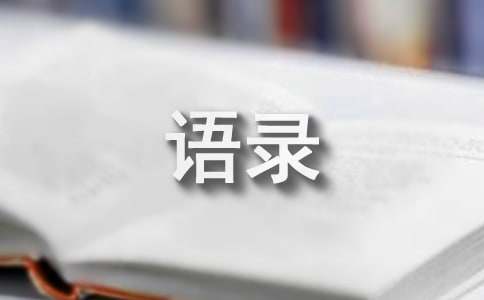 语录